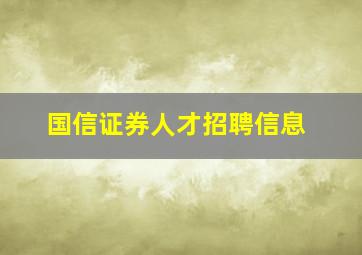 国信证券人才招聘信息